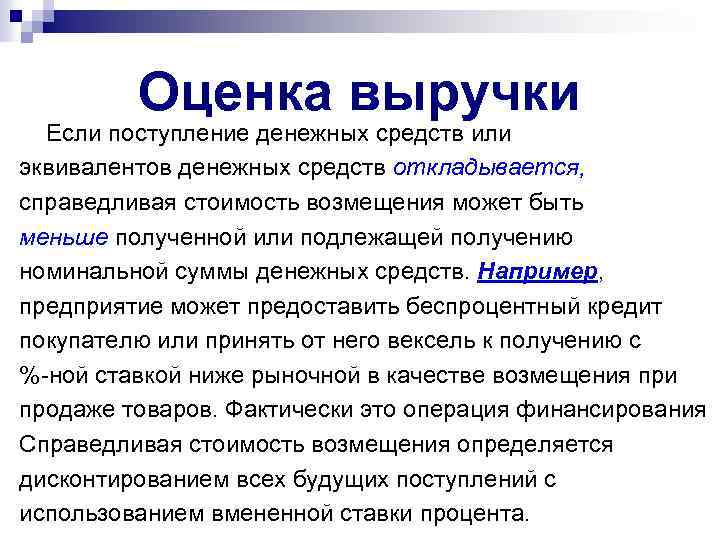 Оценка выручки

Если поступление денежных средств или эквивалентов денежных средств откладывается, справедливая стоимость возмещения может быть меньше полученной или подлежащей получению номинальной суммы денежных средств. Например, предприятие может предоставить беспроцентный кредит покупателю или принять от него вексель к получению с %-ной ставкой ниже рыночной в качестве возмещения при продаже товаров. Фактически это операция финансирования Справедливая стоимость возмещения определяется дисконтированием всех будущих поступлений с использованием вмененной ставки процента.